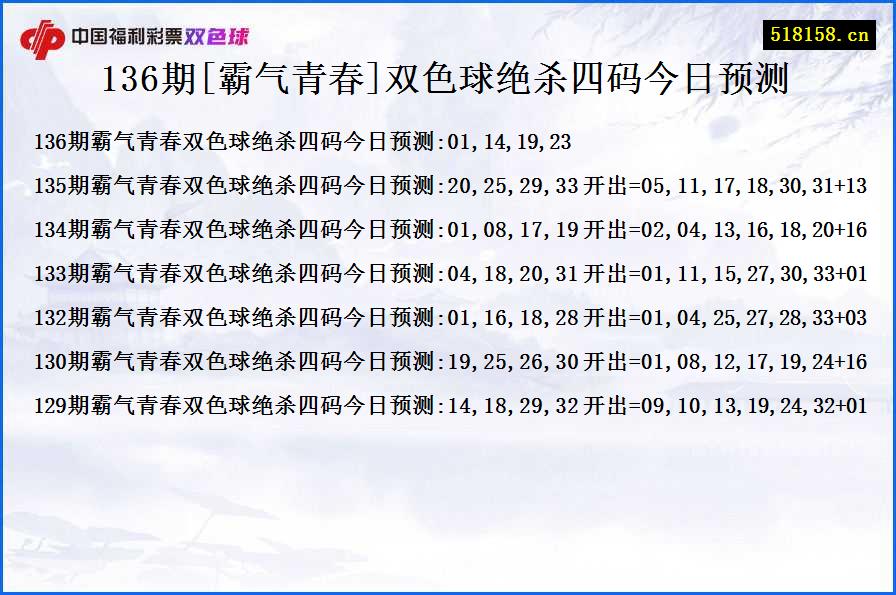 中国福利彩票双色球

518158.cn

136期[霸气青春]双色球绝杀四码今日预测

136期霸气青春双色球绝杀四码今日预测:01,14,19,23

135期霸气青春双色球绝杀四码今日预测:20,25,29,33 开出=05,11,17,18,30,31+13

134期霸气青春双色球绝杀四码今日预测:01,08,17,19 开出=02,04,13,16,18,20+16

133期霸气青春双色球绝杀四码今日预测:04,18,20,31 开出=01,11,15,27,30,33+01

132期霸气青春双色球绝杀四码今日预测:01,16,18,28 开出=01,04,25,27,28,33+03

130期霸气青春双色球绝杀四码今日预测:19,25,26,30 开出=01,08,12,17,19,24+16

129期霸气青春双色球绝杀四码今日预测:14,18,29,32 开出=09,10,13,19,24,32+01